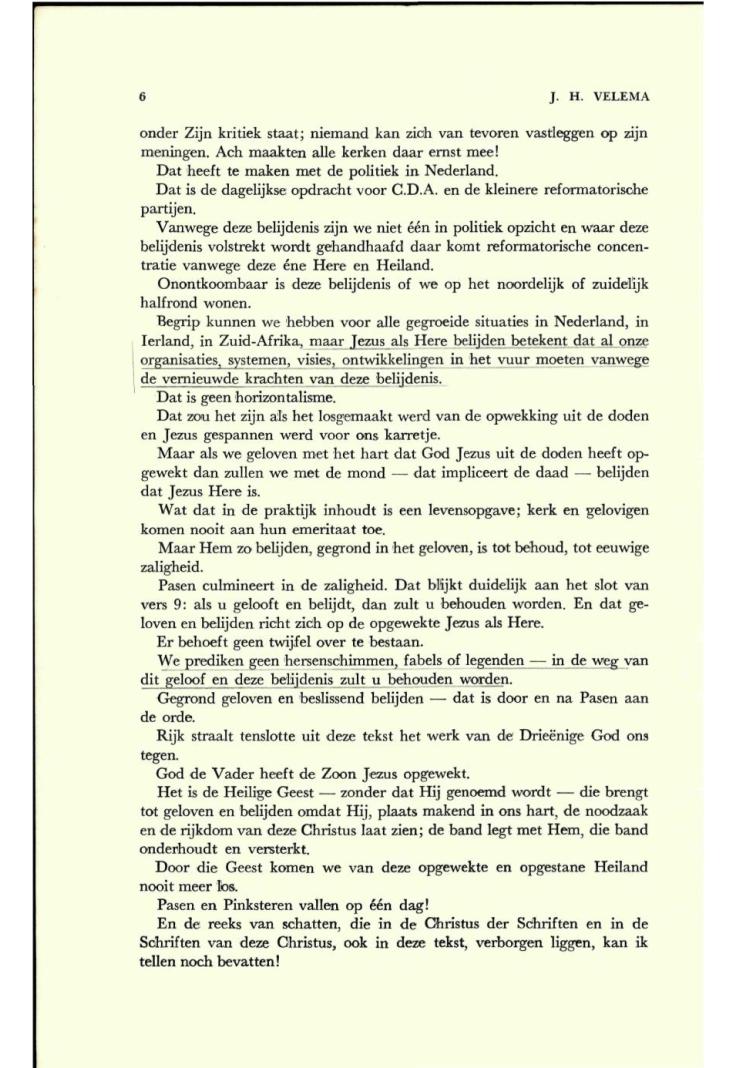 6 J. H. VELEMA

onder Zijn kritiek staat; niemand kan zich van tevoren vastleggen op zijn meningen. Ach maakten alle kerken daar ernst mee!

Dat heeft te maken met de politiek in Nederland.

Dat is de dagelijkse opdracht voor C.D.A. en de kleinere reformatorische partijen.

Vanwege deze belijdenis zijn we niet één in politiek opzicht en waar deze belijdenis volstrekt wordt gehandhaafd daar komt reformatorische concentratie vanwege deze éne Here en Heiland.

Onontkoombaar is deze belijdenis of we op het noordelijk of zuidelijk halfrond wonen.

Begrip kunnen we hebben voor alle gegroeide situaties in Nederland, in Ierland, in Zuid-Afrika, maar Jezus als Here belijden betekent dat al onze organisaties, systemen, visies, ontwikkelingen in het vuur moeten vanwege de vernieuwde krachten van deze belijdenis.

Dat is geen horizontalisme.

Dat zou het zijn als het losgemaakt werd van de opwekking uit de doden en Jezus gespannen werd voor ons karretje.

Maar als we geloven met het hart dat God Jezus uit de doden heeft opgewekt dan zullen we met de mond — dat impliceert de daad — belijden dat Jezus Here is.

Wat dat in de praktijk inhoudt is een levensopgave; kerk en gelovigen komen nooit aan hun emeritaat toe.

Maar Hem zo belijden, gegrond in het geloven, is tot behoud, tot eeuwige zaligheid.

Pasen culmineert in de zaligheid. Dat blijkt duidelijk aan het slot van vers 9: als u gelooft en belijdt, dan zult u behouden worden. En dat geloven en belijden richt zich op de opgewekte Jezus als Here.

Er behoeft geen twijfel over te bestaan.

We prediken geen hersenschimmen, fabels of legenden — in de weg van dit geloof en deze belijdenis zult u behouden worden.

Gegrond geloven en beslissend belijden — dat is door en na Pasen aan de orde.

Rijk straalt tenslotte uit deze tekst het werk van de Drieënige God ons tegen.

God de Vader heeft de Zoon Jezus opgewekt.

Het is de Heilige Geest — zonder dat Hij genoemd wordt — die brengt tot geloven en belijden omdat Hij, plaats makend in ons hart, de noodzaak en de rijkdom van deze Christus laat zien; de band legt met Hem, die band onderhoudt en versterkt.

Door die Geest komen we van deze opgewekte en opgestane Heiland nooit meer los.

Pasen en Pinksteren vallen op één dag!

En de reeks van schatten, die in de Christus der Schriften en in de Schriften van deze Christus, ook in deze tekst, verborgen liggen, kan ik tellen noch bevatten!